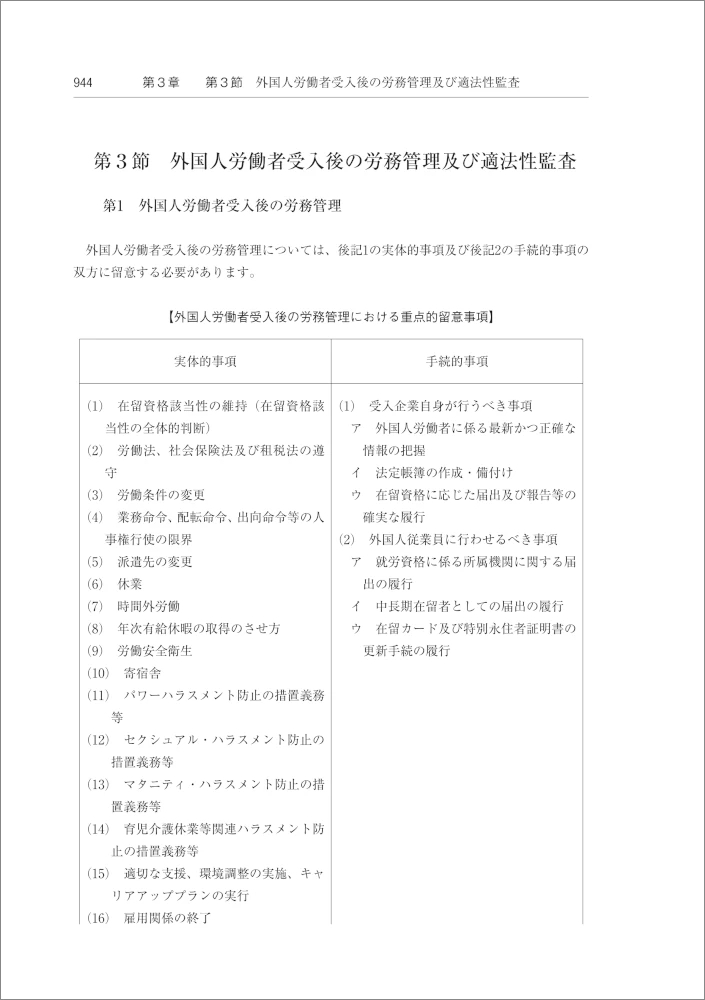 944　第3章　第3節　外国人労働者受入後の労務管理及び適法性監査

第3節　外国人労働者受入後の労務管理及び適法性監査

第1　外国人労働者受入後の労務管理

外国人労働者受入後の労務管理については、後記1の実体的事項及び後記2の手続的事項の双方に留意する必要があります。

【外国人労働者受入後の労務管理における重点的留意事項】

| 実体的事項 | 手続的事項 |
|---|---|
| (1)　在留資格該当性の維持（在留資格該当性の全体的判断）<br>(2)　労働法、社会保険法及び租税法の遵守<br>(3)　労働条件の変更<br>(4)　業務命令、配転命令、出向命令等の人事権行使の限界<br>(5)　派遣先の変更<br>(6)　休業<br>(7)　時間外労働<br>(8)　年次有給休暇の取得のさせ方<br>(9)　労働安全衛生<br>(10)　寄宿舎<br>(11)　パワーハラスメント防止の措置義務等<br>(12)　セクシュアル・ハラスメント防止の措置義務等<br>(13)　マタニティ・ハラスメント防止の措置義務等<br>(14)　育児介護休業等関連ハラスメント防止の措置義務等<br>(15)　適切な支援、環境調整の実施、キャリアアッププランの実行<br>(16)　雇用関係の終了 | (1)　受入企業自身が行うべき事項<br>ア　外国人労働者に係る最新かつ正確な情報の把握<br>イ　法定帳簿の作成・備付け<br>ウ　在留資格に応じた届出及び報告等の確実な履行<br>(2)　外国人従業員に行わせるべき事項<br>ア　就労資格に係る所属機関に関する届出の履行<br>イ　中長期在留者としての届出の履行<br>ウ　在留カード及び特別永住者証明書の更新手続の履行 |